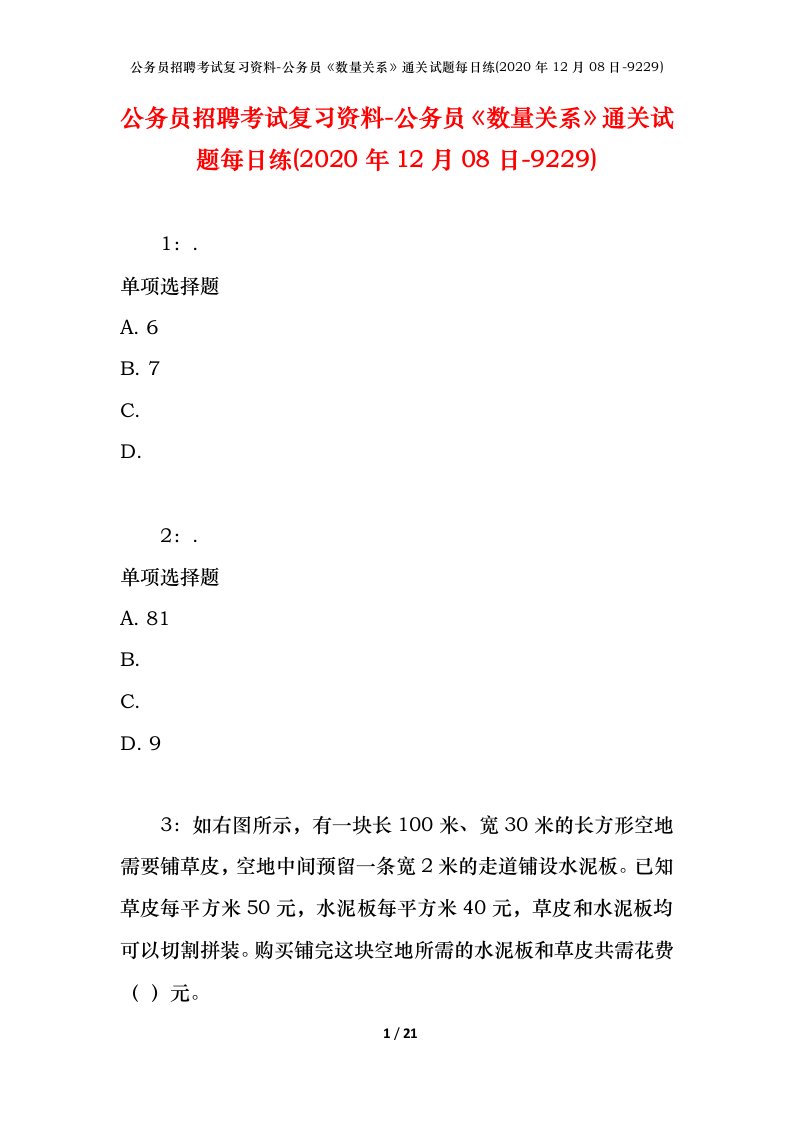 公务员招聘考试复习资料-公务员《数量关系》通关试题每日练(2020 年 12 月 08 日-9229)

公务员招聘考试复习资料-公务员《数量关系》通关试题每日练(2020 年 12 月 08 日-9229)

1：.

单项选择题

A. 6

B. 7

C.

D.

2：.

单项选择题

A. 81

B.

C.

D. 9

3：如右图所示，有一块长 100 米、宽 30 米的长方形空地需要铺草皮，空地中间预留一条宽 2 米的走道铺设水泥板。已知草皮每平方米 50 元，水泥板每平方米 40 元，草皮和水泥板均可以切割拼装。购买铺完这块空地所需的水泥板和草皮共需花费（ ）元。

1 / 21